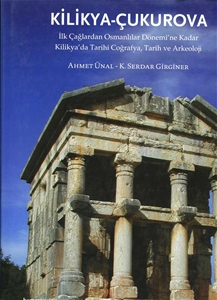 KİLİKYA-ÇUKUROVA

İlk Çağlardan Osmanlılar Dönemi'ne Kadar Kilikya'da Tarihi Coğrafya, Tarih ve Arkeoloji

AHMET ÜNAL - K. SERDAR GİRGİNER